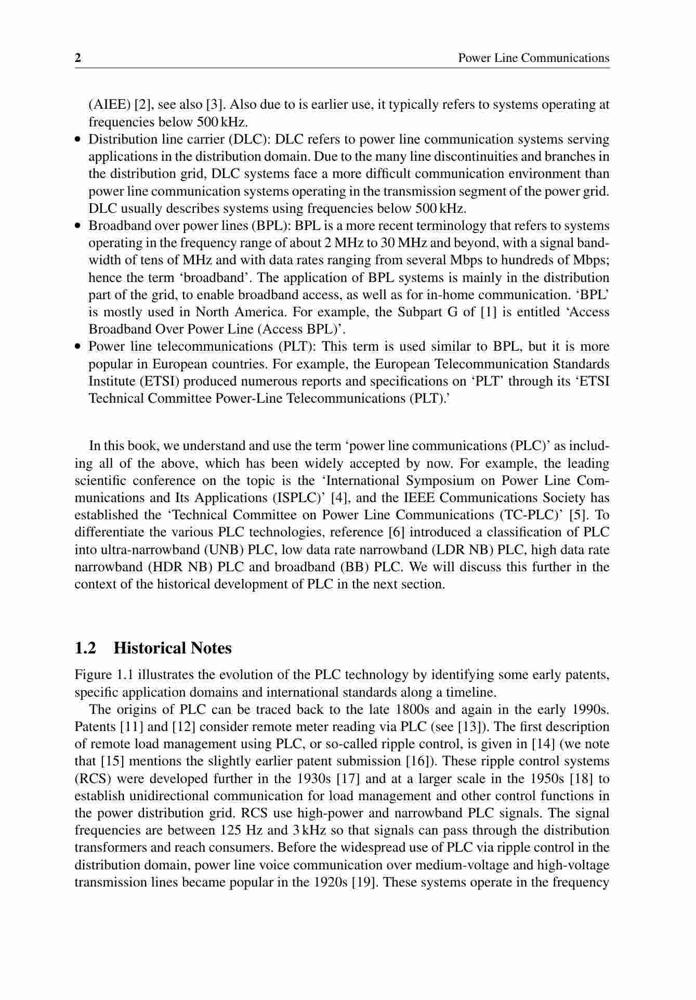 2 Power Line Communications

(AIEE) [2], see also [3]. Also due to is earlier use, it typically refers to systems operating at frequencies below 500 kHz.

• Distribution line carrier (DLC): DLC refers to power line communication systems serving applications in the distribution domain. Due to the many line discontinuities and branches in the distribution grid, DLC systems face a more difficult communication environment than power line communication systems operating in the transmission segment of the power grid. DLC usually describes systems using frequencies below 500 kHz.
• Broadband over power lines (BPL): BPL is a more recent terminology that refers to systems operating in the frequency range of about 2 MHz to 30 MHz and beyond, with a signal bandwidth of tens of MHz and with data rates ranging from several Mbps to hundreds of Mbps; hence the term 'broadband'. The application of BPL systems is mainly in the distribution part of the grid, to enable broadband access, as well as for in-home communication. 'BPL' is mostly used in North America. For example, the Subpart G of [1] is entitled 'Access Broadband Over Power Line (Access BPL)'.
• Power line telecommunications (PLT): This term is used similar to BPL, but it is more popular in European countries. For example, the European Telecommunication Standards Institute (ETSI) produced numerous reports and specifications on 'PLT' through its 'ETSI Technical Committee Power-Line Telecommunications (PLT).'

In this book, we understand and use the term 'power line communications (PLC)' as including all of the above, which has been widely accepted by now. For example, the leading scientific conference on the topic is the 'International Symposium on Power Line Communications and Its Applications (ISPLC)' [4], and the IEEE Communications Society has established the 'Technical Committee on Power Line Communications (TC-PLC)' [5]. To differentiate the various PLC technologies, reference [6] introduced a classification of PLC into ultra-narrowband (UNB) PLC, low data rate narrowband (LDR NB) PLC, high data rate narrowband (HDR NB) PLC and broadband (BB) PLC. We will discuss this further in the context of the historical development of PLC in the next section.

1.2 Historical Notes

Figure 1.1 illustrates the evolution of the PLC technology by identifying some early patents, specific application domains and international standards along a timeline.

The origins of PLC can be traced back to the late 1800s and again in the early 1990s. Patents [11] and [12] consider remote meter reading via PLC (see [13]). The first description of remote load management using PLC, or so-called ripple control, is given in [14] (we note that [15] mentions the slightly earlier patent submission [16]). These ripple control systems (RCS) were developed further in the 1930s [17] and at a larger scale in the 1950s [18] to establish unidirectional communication for load management and other control functions in the power distribution grid. RCS use high-power and narrowband PLC signals. The signal frequencies are between 125 Hz and 3 kHz so that signals can pass through the distribution transformers and reach consumers. Before the widespread use of PLC via ripple control in the distribution domain, power line voice communication over medium-voltage and high-voltage transmission lines became popular in the 1920s [19]. These systems operate in the frequency